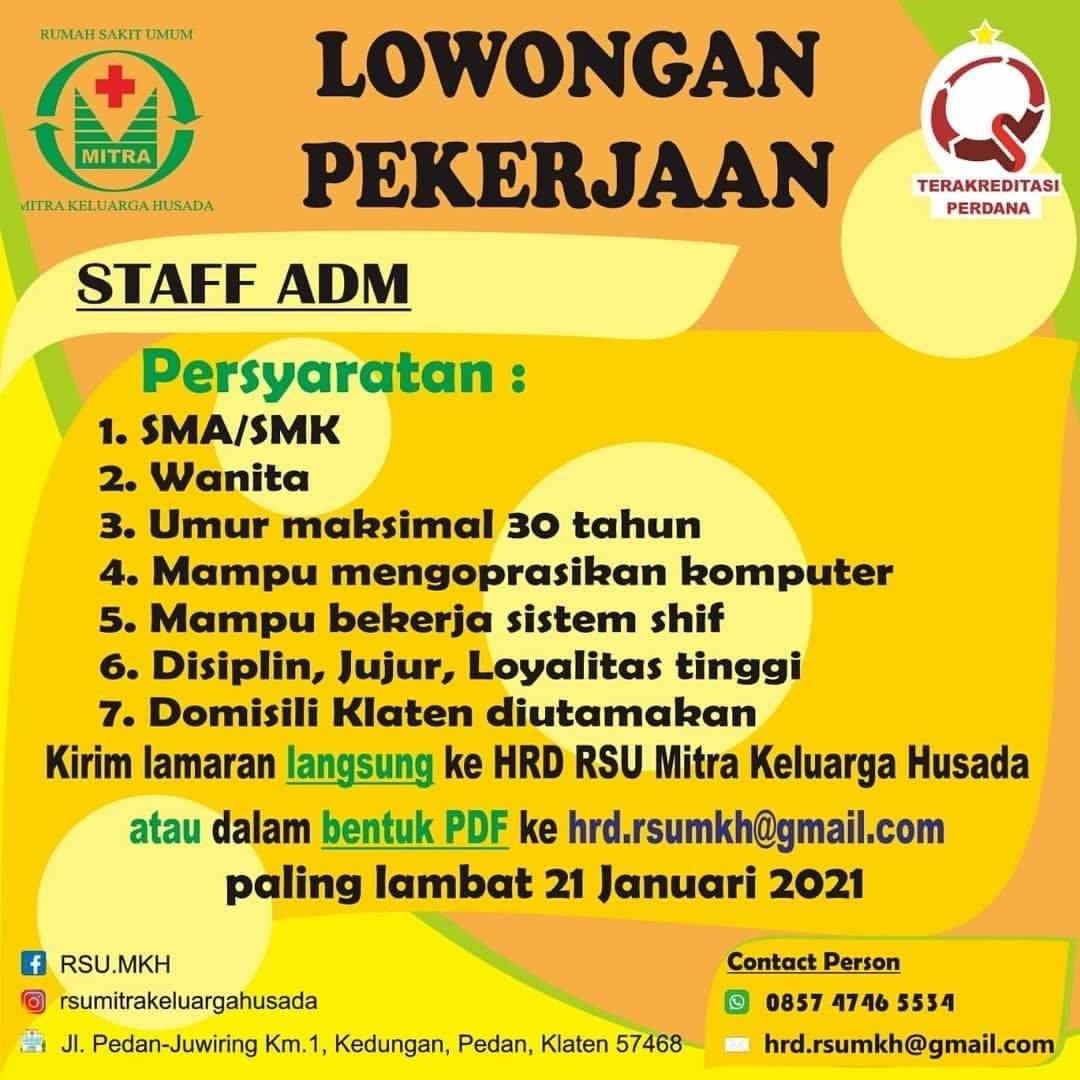 RUMAH SAKIT UMUM
MITRA
MITRA KELUARGA HUSADA

LOWONGAN PEKERJAAN

TERAKREDITASI PERDANA

STAFF ADM

Persyaratan :
1. SMA/SMK
2. Wanita
3. Umur maksimal 30 tahun
4. Mampu mengoprasikan komputer
5. Mampu bekerja sistem shif
6. Disiplin, Jujur, Loyalitas tinggi
7. Domisili Klaten diutamakan

Kirim lamaran langsung ke HRD RSU Mitra Keluarga Husada atau dalam bentuk PDF ke hrd.rsumkh@gmail.com paling lambat 21 Januari 2021

RSU.MKH
rsumitrakeluargahusada
Jl. Pedan-Juwiring Km.1, Kedungan, Pedan, Klaten 57468

Contact Person
0857 4746 5534
hrd.rsumkh@gmail.com